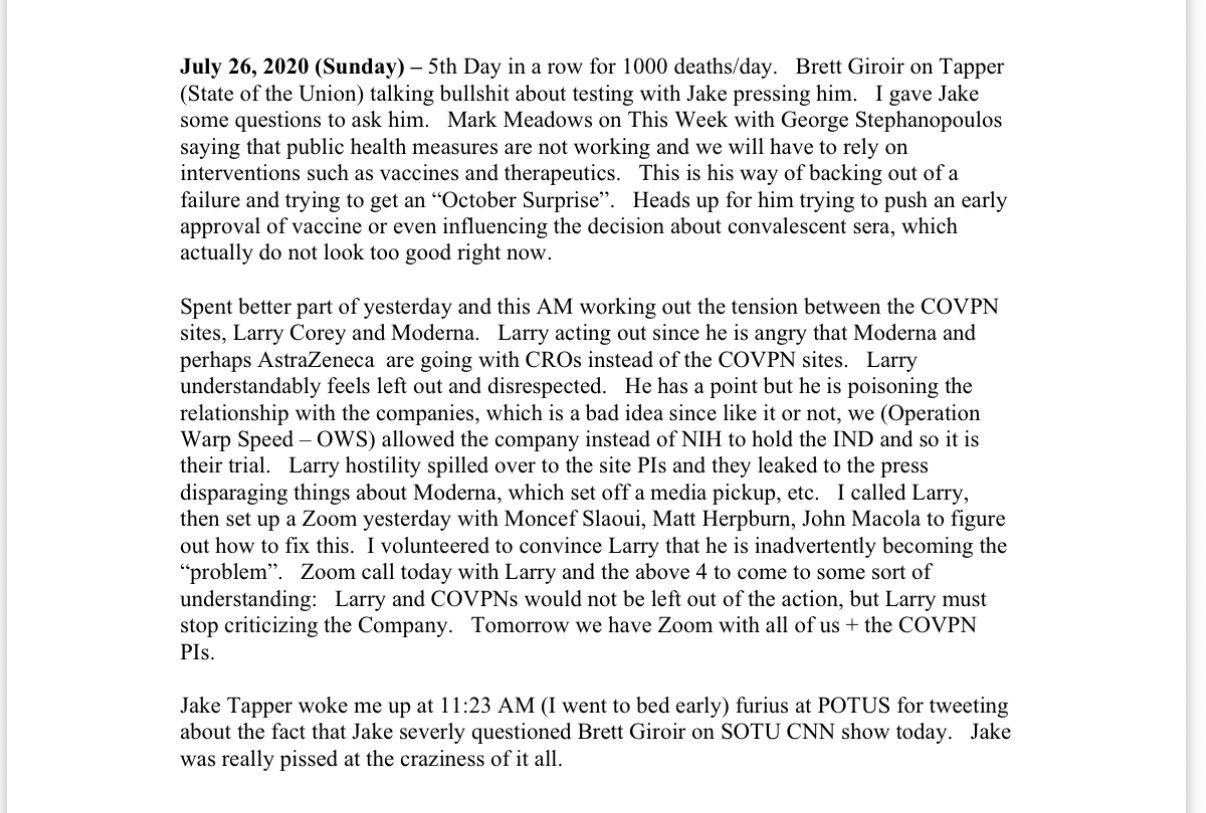 July 26, 2020 (Sunday) – 5th Day in a row for 1000 deaths/day. Brett Giroir on Tapper (State of the Union) talking bullshit about testing with Jake pressing him. I gave Jake some questions to ask him. Mark Meadows on This Week with George Stephanopoulos saying that public health measures are not working and we will have to rely on interventions such as vaccines and therapeutics. This is his way of backing out of a failure and trying to get an "October Surprise". Heads up for him trying to push an early approval of vaccine or even influencing the decision about convalescent sera, which actually do not look too good right now.

Spent better part of yesterday and this AM working out the tension between the COVPN sites, Larry Corey and Moderna. Larry acting out since he is angry that Moderna and perhaps AstraZeneca are going with CROs instead of the COVPN sites. Larry understandably feels left out and disrespected. He has a point but he is poisoning the relationship with the companies, which is a bad idea since like it or not, we (Operation Warp Speed – OWS) allowed the company instead of NIH to hold the IND and so it is their trial. Larry hostility spilled over to the site PIs and they leaked to the press disparaging things about Moderna, which set off a media pickup, etc. I called Larry, then set up a Zoom yesterday with Moncef Slaoui, Matt Herpburn, John Macola to figure out how to fix this. I volunteered to convince Larry that he is inadvertently becoming the "problem". Zoom call today with Larry and the above 4 to come to some sort of understanding: Larry and COVPNs would not be left out of the action, but Larry must stop criticizing the Company. Tomorrow we have Zoom with all of us + the COVPN PIs.

Jake Tapper woke me up at 11:23 AM (I went to bed early) furius at POTUS for tweeting about the fact that Jake severly questioned Brett Giroir on SOTU CNN show today. Jake was really pissed at the craziness of it all.